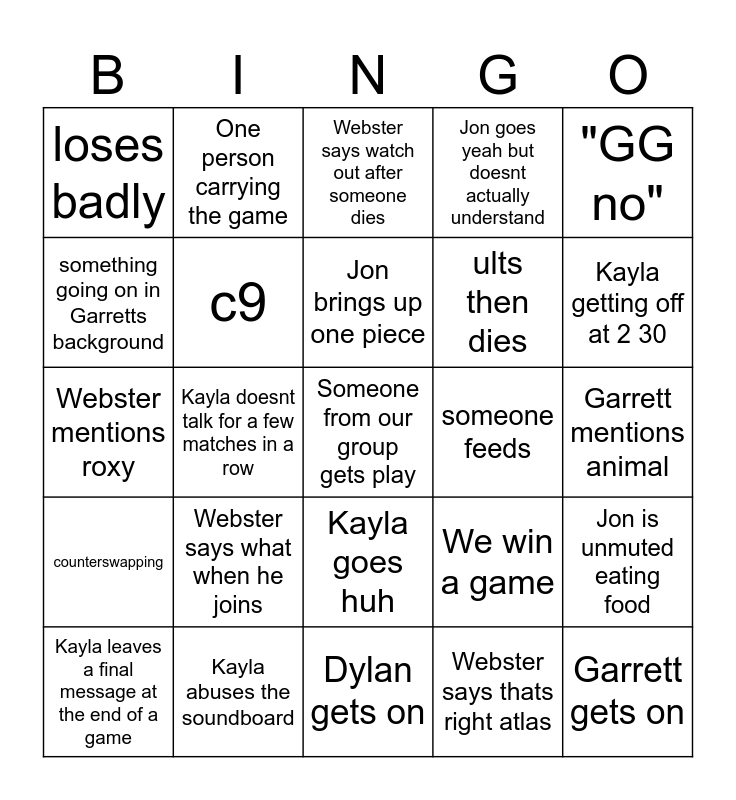 | B | I | N | G | O |
|---|---|---|---|---|
| loses badly | One person carrying the game | Webster says watch out after someone dies | Jon goes yeah but doesnt actually understand | "GG no" |
| something going on in Garretts background | c9 | Jon brings up one piece | ults then dies | Kayla getting off at 2 30 |
| Webster mentions roxy | Kayla doesnt talk for a few matches in a row | Someone from our group gets play | someone feeds | Garrett mentions animal |
| counterswapping | Webster says what when he joins | Kayla goes huh | We win a game | Jon is unmuted eating food |
| Kayla leaves a final message at the end of a game | Kayla abuses the soundboard | Dylan gets on | Webster says thats right atlas | Garrett gets on |